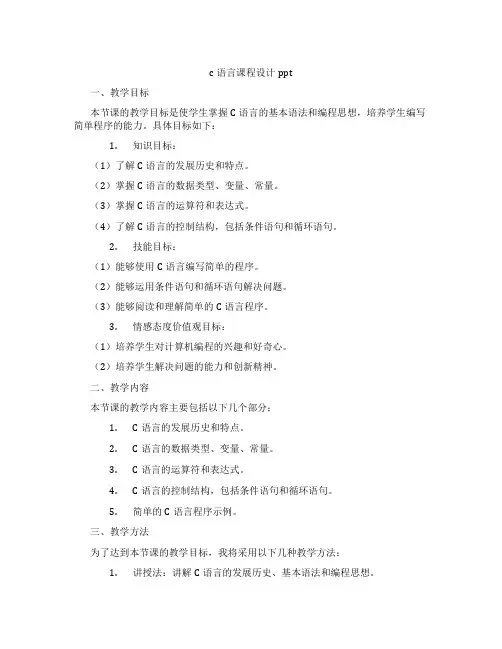 c 语言课程设计 ppt

一、教学目标

本节课的教学目标是使学生掌握 C 语言的基本语法和编程思想，培养学生编写简单程序的能力。具体目标如下：

1. 知识目标：

（1）了解 C 语言的发展历史和特点。

（2）掌握 C 语言的数据类型、变量、常量。

（3）掌握 C 语言的运算符和表达式。

（4）了解 C 语言的控制结构，包括条件语句和循环语句。

2. 技能目标：

（1）能够使用 C 语言编写简单的程序。

（2）能够运用条件语句和循环语句解决问题。

（3）能够阅读和理解简单的 C 语言程序。

3. 情感态度价值观目标：

（1）培养学生对计算机编程的兴趣和好奇心。

（2）培养学生解决问题的能力和创新精神。

二、教学内容

本节课的教学内容主要包括以下几个部分：

1. C 语言的发展历史和特点。

2. C 语言的数据类型、变量、常量。

3. C 语言的运算符和表达式。

4. C 语言的控制结构，包括条件语句和循环语句。

5. 简单的 C 语言程序示例。

三、教学方法

为了达到本节课的教学目标，我将采用以下几种教学方法：

1. 讲授法：讲解 C 语言的发展历史、基本语法和编程思想。